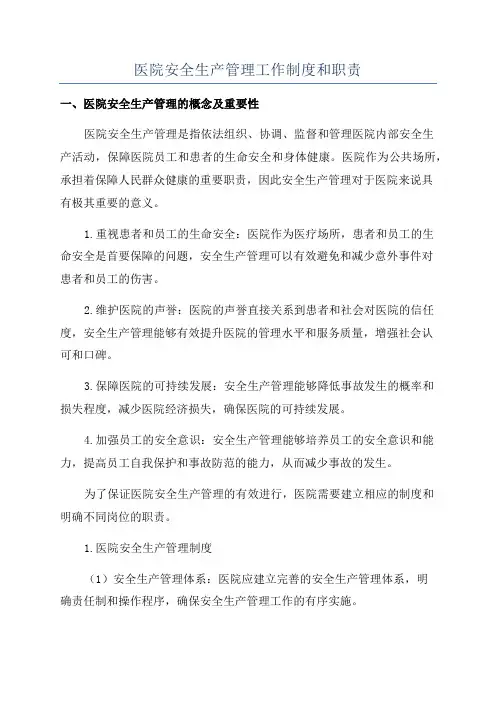 医院安全生产管理工作制度和职责

一、医院安全生产管理的概念及重要性

医院安全生产管理是指依法组织、协调、监督和管理医院内部安全生产活动，保障医院员工和患者的生命安全和身体健康。医院作为公共场所，承担着保障人民群众健康的重要职责，因此安全生产管理对于医院来说具有极其重要的意义。

1.重视患者和员工的生命安全：医院作为医疗场所，患者和员工的生命安全是首要保障的问题，安全生产管理可以有效避免和减少意外事件对患者和员工的伤害。

2.维护医院的声誉：医院的声誉直接关系到患者和社会对医院的信任度，安全生产管理能够有效提升医院的管理水平和服务质量，增强社会认可和口碑。

3.保障医院的可持续发展：安全生产管理能够降低事故发生的概率和损失程度，减少医院经济损失，确保医院的可持续发展。

4.加强员工的安全意识：安全生产管理能够培养员工的安全意识和能力，提高员工自我保护和事故防范的能力，从而减少事故的发生。

为了保证医院安全生产管理的有效进行，医院需要建立相应的制度和明确不同岗位的职责。

1.医院安全生产管理制度

（1）安全生产管理体系：医院应建立完善的安全生产管理体系，明确责任制和操作程序，确保安全生产管理工作的有序实施。